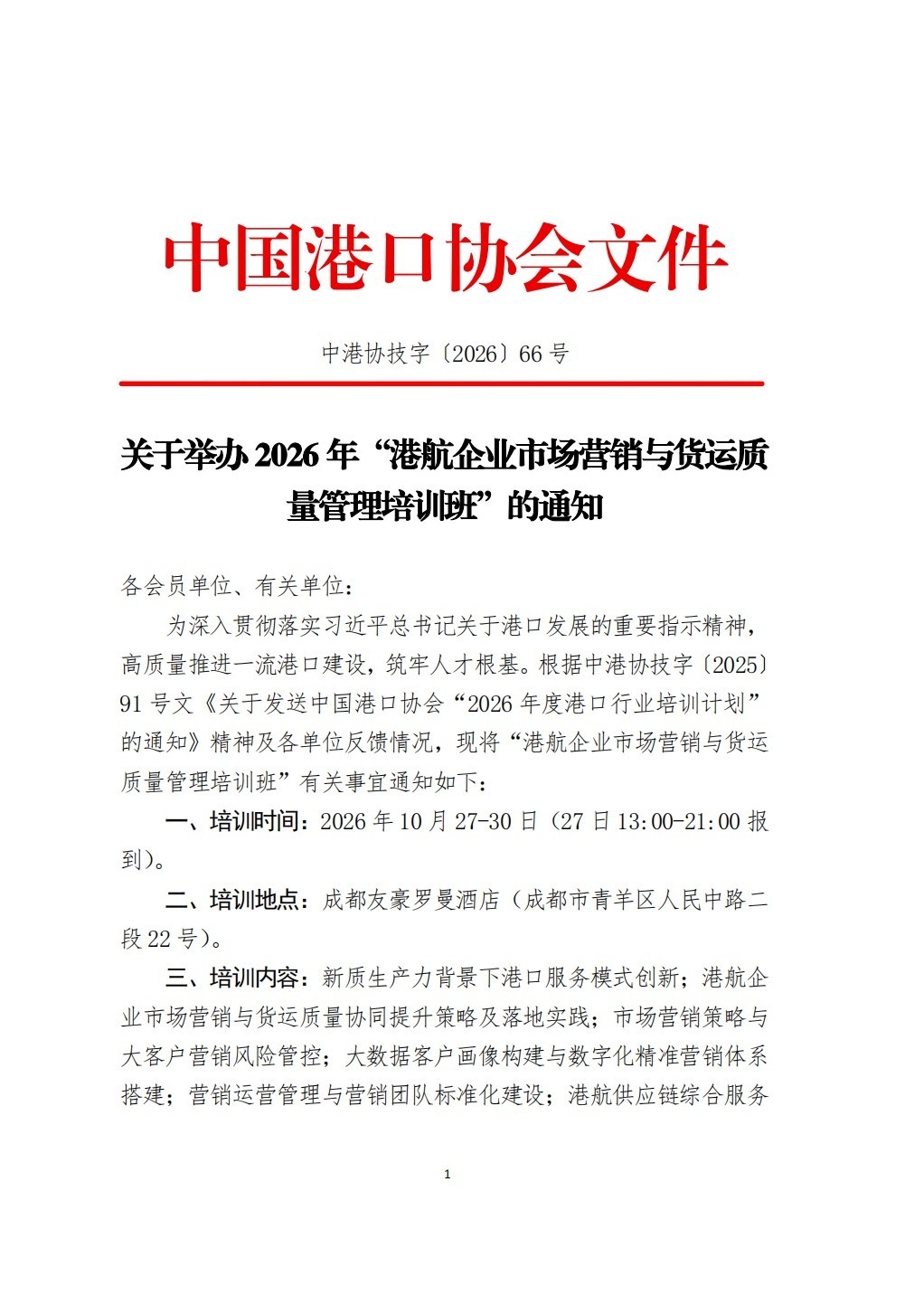 中国港口协会文件

中港协技字〔2026〕66号

关于举办2026年“港航企业市场营销与货运质量管理培训班”的通知

各会员单位、有关单位：

为深入贯彻落实习近平总书记关于港口发展的重要指示精神，高质量推进一流港口建设，筑牢人才根基。根据中港协技字〔2025〕91号文《关于发送中国港口协会“2026年度港口行业培训计划”的通知》精神及各单位反馈情况，现将“港航企业市场营销与货运质量管理培训班”有关事宜通知如下：

一、培训时间：2026年10月27-30日（27日13:00-21:00报到）。

二、培训地点：成都友豪罗曼酒店（成都市青羊区人民中路二段22号）。

三、培训内容：新质生产力背景下港口服务模式创新；港航企业市场营销与货运质量协同提升策略及落地实践；市场营销策略与大客户营销风险管控；大数据客户画像构建与数字化精准营销体系搭建；营销运营管理与营销团队标准化建设；港航供应链综合服务

1